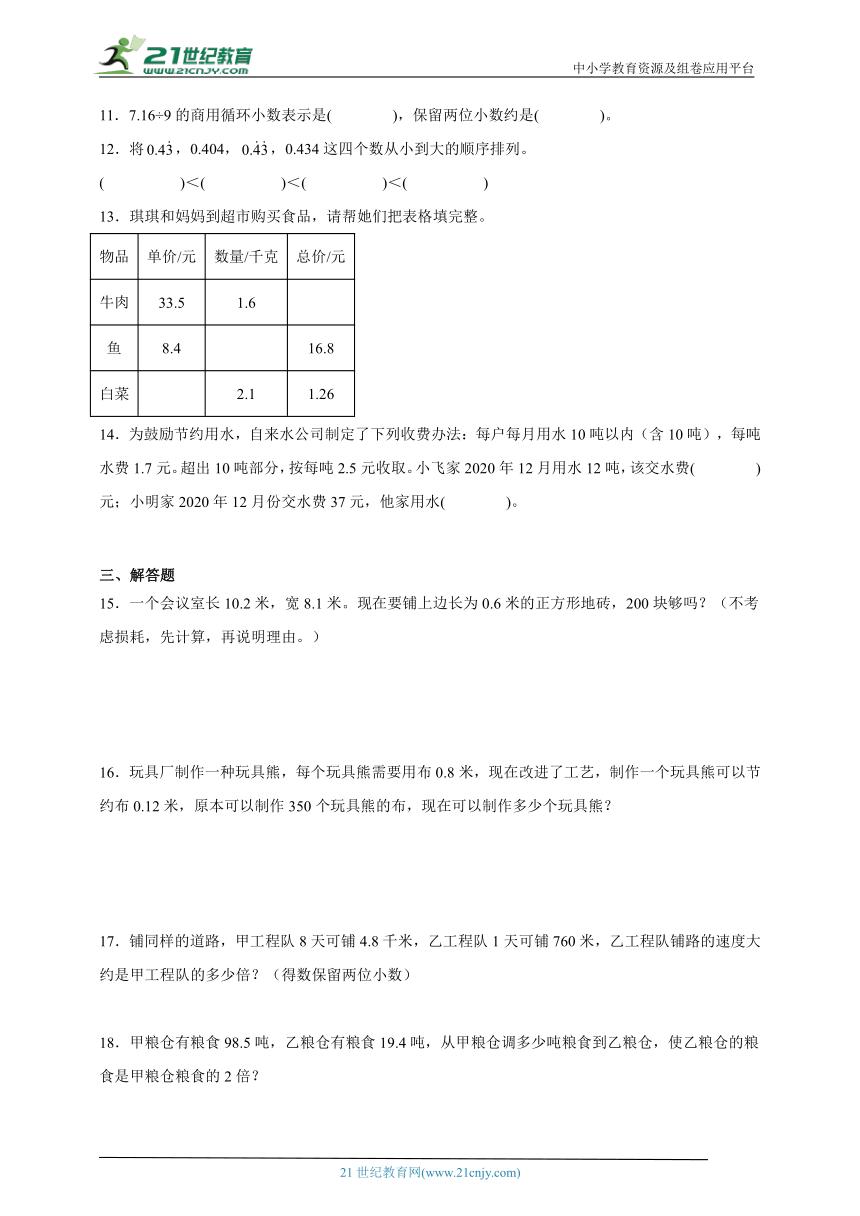 21世纪教育
www.21cnjy.com

中小学教育资源及组卷应用平台

11．7.16÷9 的商用循环小数表示是(　　　　)，保留两位小数约是(　　　　)。

12．将 $0.4\dot{3}$，0.404，$0.\dot{4}\dot{3}$，0.434 这四个数从小到大的顺序排列。

(　　　　　)<(　　　　　)<(　　　　　)<(　　　　　)

13．琪琪和妈妈到超市购买食品，请帮她们把表格填完整。

| 物品 | 单价/元 | 数量/千克 | 总价/元 |
|---|---|---|---|
| 牛肉 | 33.5 | 1.6 | |
| 鱼 | 8.4 | | 16.8 |
| 白菜 | | 2.1 | 1.26 |

14．为鼓励节约用水，自来水公司制定了下列收费办法：每户每月用水 10 吨以内（含 10 吨），每吨水费 1.7 元。超出 10 吨部分，按每吨 2.5 元收取。小飞家 2020 年 12 月用水 12 吨，该交水费(　　　　)元；小明家 2020 年 12 月份交水费 37 元，他家用水(　　　　)。

三、解答题

15．一个会议室长 10.2 米，宽 8.1 米。现在要铺上边长为 0.6 米的正方形地砖，200 块够吗？（不考虑损耗，先计算，再说明理由。）

16．玩具厂制作一种玩具熊，每个玩具熊需要用布 0.8 米，现在改进了工艺，制作一个玩具熊可以节约布 0.12 米，原本可以制作 350 个玩具熊的布，现在可以制作多少个玩具熊？

17．铺同样的道路，甲工程队 8 天可铺 4.8 千米，乙工程队 1 天可铺 760 米，乙工程队铺路的速度大约是甲工程队的多少倍？（得数保留两位小数）

18．甲粮仓有粮食 98.5 吨，乙粮仓有粮食 19.4 吨，从甲粮仓调多少吨粮食到乙粮仓，使乙粮仓的粮食是甲粮仓粮食的 2 倍？

21 世纪教育网(www.21cnjy.com)